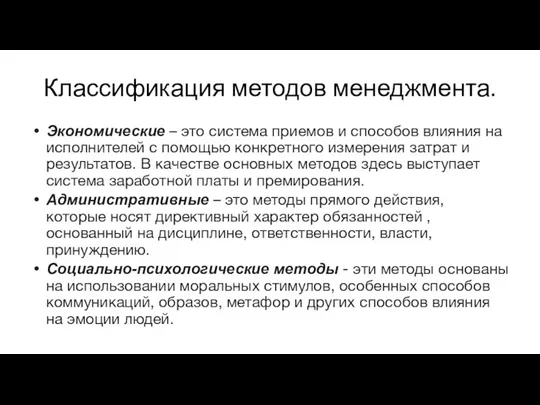 Классификация методов менеджмента.

• Экономические – это система приемов и способов влияния на исполнителей с помощью конкретного измерения затрат и результатов. В качестве основных методов здесь выступает система заработной платы и премирования.
• Административные – это методы прямого действия, которые носят директивный характер обязанностей , основанный на дисциплине, ответственности, власти, принуждению.
• Социально-психологические методы - эти методы основаны на использовании моральных стимулов, особенных способов коммуникаций, образов, метафор и других способов влияния на эмоции людей.